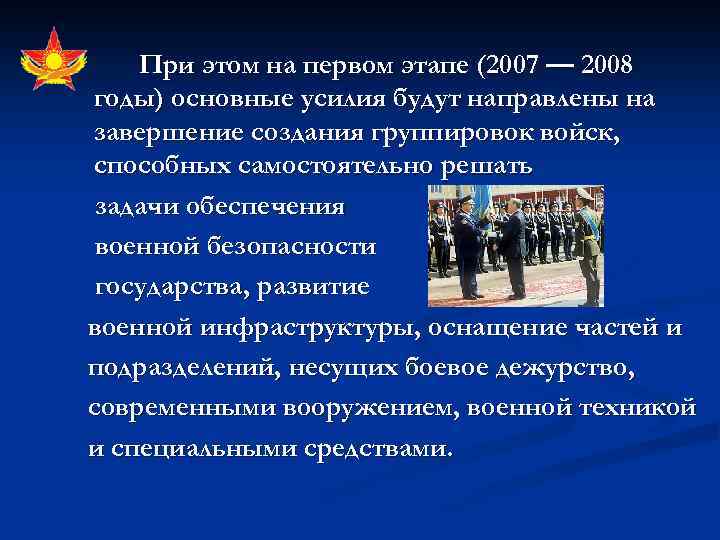 При этом на первом этапе (2007 — 2008 годы) основные усилия будут направлены на завершение создания группировок войск, способных самостоятельно решать задачи обеспечения военной безопасности государства, развитие военной инфраструктуры, оснащение частей и подразделений, несущих боевое дежурство, современными вооружением, военной техникой и специальными средствами.